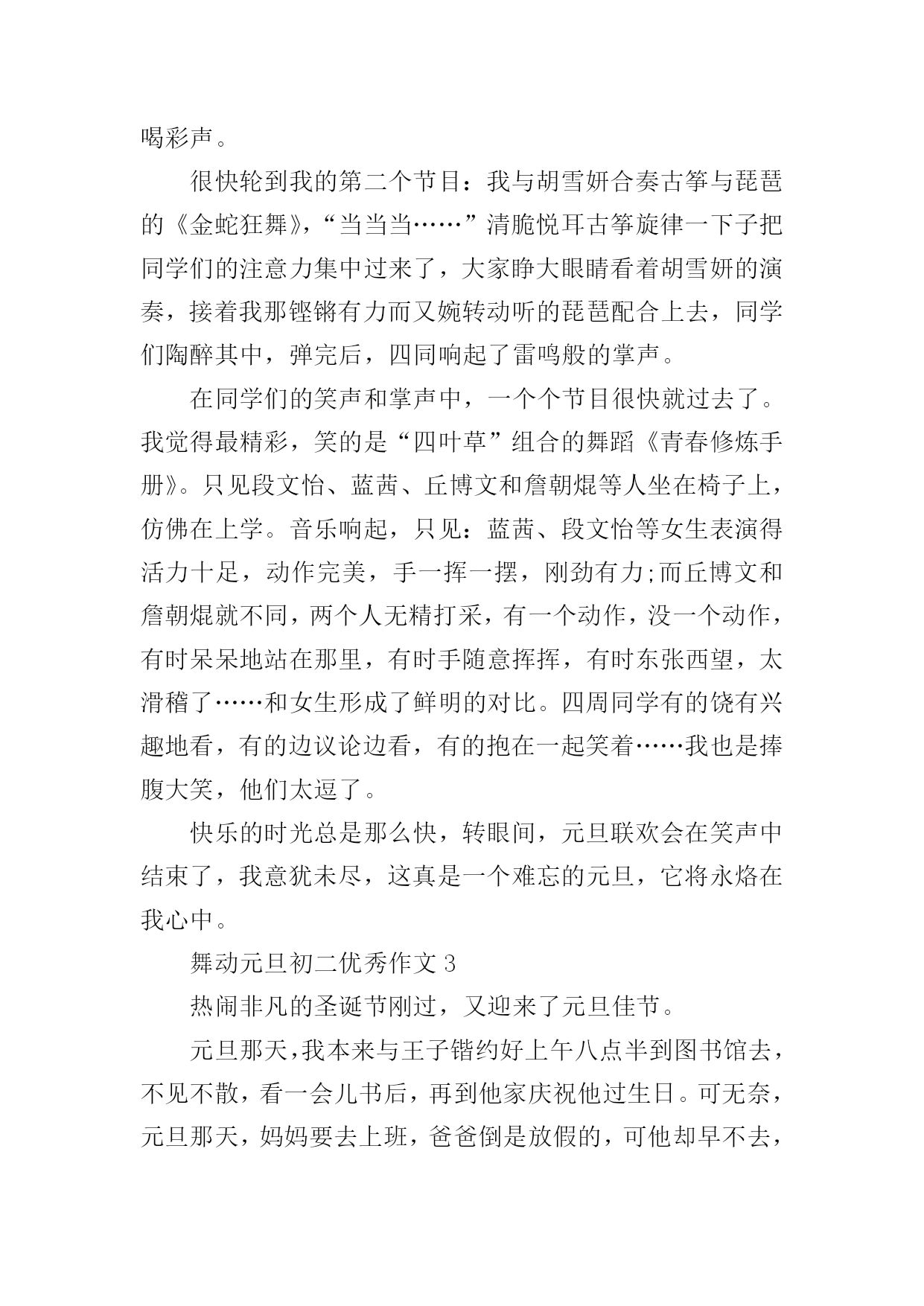 喝彩声。

很快轮到我的第二个节目：我与胡雪妍合奏古筝与琵琶的《金蛇狂舞》，“当当当……”清脆悦耳古筝旋律一下子把同学们的注意力集中过来了，大家睁大眼睛看着胡雪妍的演奏，接着我那铿锵有力而又婉转动听的琵琶配合上去，同学们陶醉其中，弹完后，四同响起了雷鸣般的掌声。

在同学们的笑声和掌声中，一个个节目很快就过去了。我觉得最精彩，笑的是“四叶草”组合的舞蹈《青春修炼手册》。只见段文怡、蓝茜、丘博文和詹朝焜等人坐在椅子上，仿佛在上学。音乐响起，只见：蓝茜、段文怡等女生表演得活力十足，动作完美，手一挥一摆，刚劲有力;而丘博文和詹朝焜就不同，两个人无精打采，有一个动作，没一个动作，有时呆呆地站在那里，有时手随意挥挥，有时东张西望，太滑稽了……和女生形成了鲜明的对比。四周同学有的饶有兴趣地看，有的边议论边看，有的抱在一起笑着……我也是捧腹大笑，他们太逗了。

快乐的时光总是那么快，转眼间，元旦联欢会在笑声中结束了，我意犹未尽，这真是一个难忘的元旦，它将永烙在我心中。

舞动元旦初二优秀作文 3

热闹非凡的圣诞节刚过，又迎来了元旦佳节。

元旦那天，我本来与王子锴约好上午八点半到图书馆去，不见不散，看一会儿书后，再到他家庆祝他过生日。可无奈，元旦那天，妈妈要去上班，爸爸倒是放假的，可他却早不去，